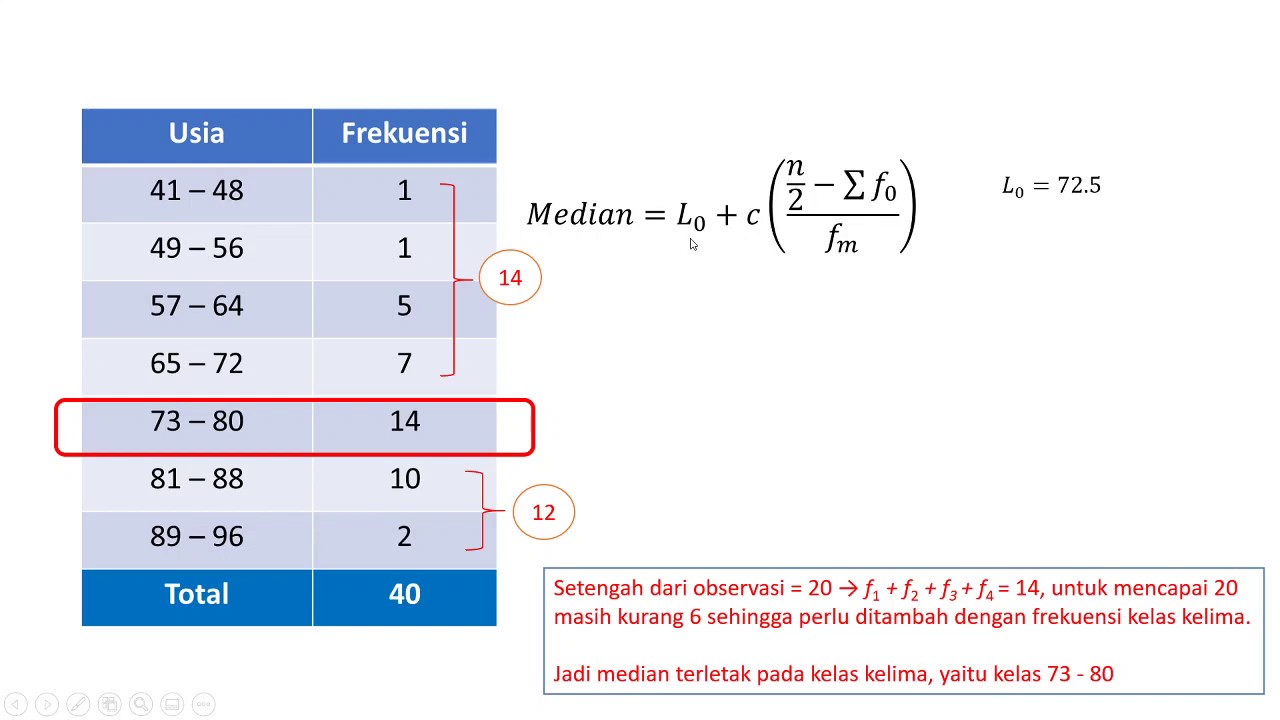 | Usia | Frekuensi |
|---|---|
| 41 – 48 | 1 |
| 49 – 56 | 1 |
| 57 – 64 | 5 |
| 65 – 72 | 7 |
| 73 – 80 | 14 |
| 81 – 88 | 10 |
| 89 – 96 | 2 |
| Total | 40 |

14

12

$Median = L_0 + c\left(\frac{\frac{n}{2} - \sum f_0}{f_m}\right)$

$L_0 = 72.5$

Setengah dari observasi = 20 → $f_1 + f_2 + f_3 + f_4$ = 14, untuk mencapai 20 masih kurang 6 sehingga perlu ditambah dengan frekuensi kelas kelima.

Jadi median terletak pada kelas kelima, yaitu kelas 73 - 80